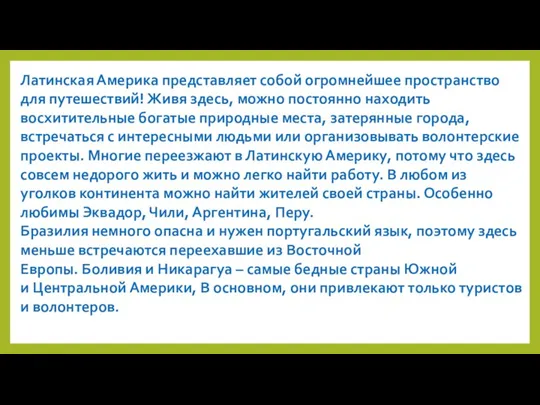 Латинская Америка представляет собой огромнейшее пространство для путешествий! Живя здесь, можно постоянно находить восхитительные богатые природные места, затерянные города, встречаться с интересными людьми или организовывать волонтерские проекты. Многие переезжают в Латинскую Америку, потому что здесь совсем недорого жить и можно легко найти работу. В любом из уголков континента можно найти жителей своей страны. Особенно любимы Эквадор, Чили, Аргентина, Перу.
Бразилия немного опасна и нужен португальский язык, поэтому здесь меньше встречаются переехавшие из Восточной Европы. Боливия и Никарагуа – самые бедные страны Южной и Центральной Америки, В основном, они привлекают только туристов и волонтеров.